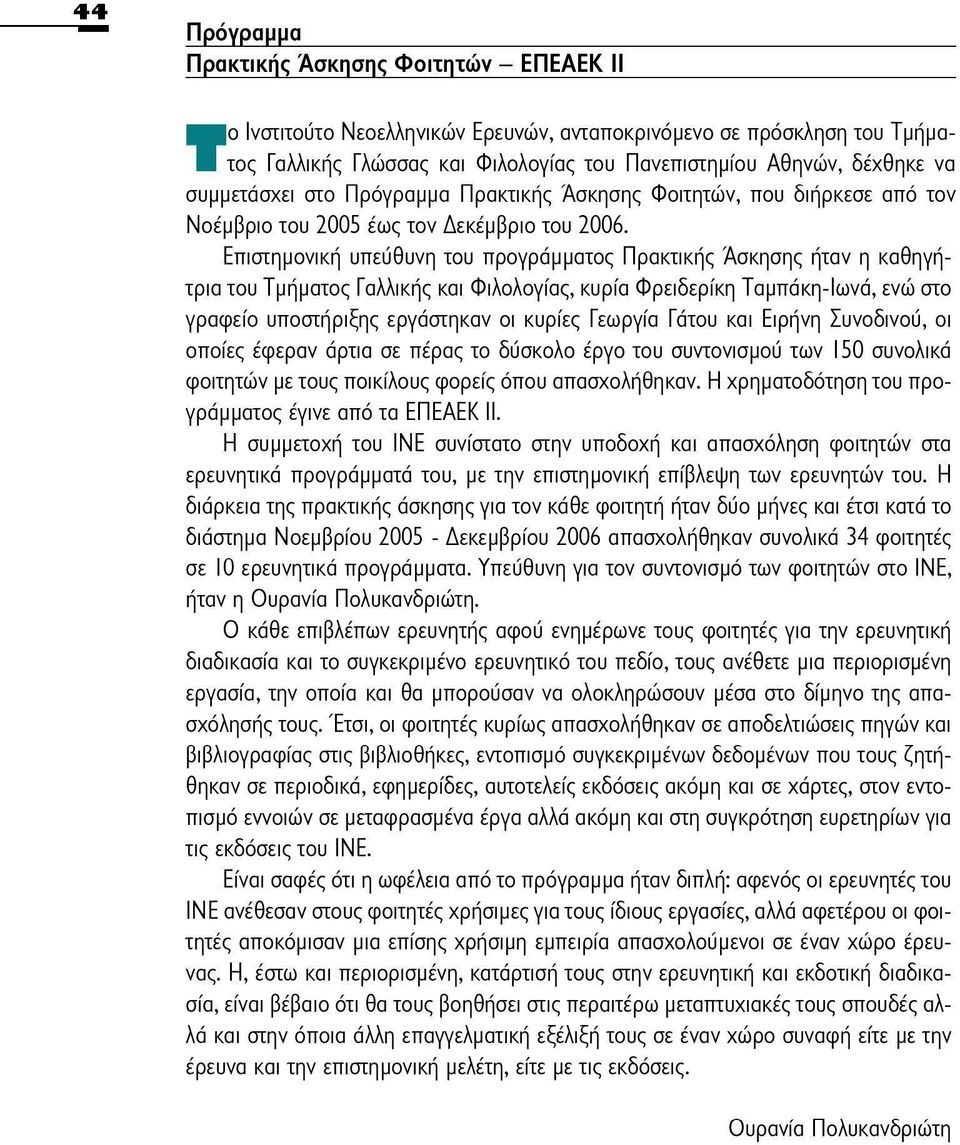 44

Πρόγραμμα
Πρακτικής Άσκησης Φοιτητών – ΕΠΕΑΕΚ ΙΙ

Το Ινστιτούτο Νεοελληνικών Ερευνών, ανταποκρινόμενο σε πρόσκληση του Τμήματος Γαλλικής Γλώσσας και Φιλολογίας του Πανεπιστημίου Αθηνών, δέχθηκε να συμμετάσχει στο Πρόγραμμα Πρακτικής Άσκησης Φοιτητών, που διήρκεσε από τον Νοέμβριο του 2005 έως τον Δεκέμβριο του 2006.

Επιστημονική υπεύθυνη του προγράμματος Πρακτικής Άσκησης ήταν η καθηγήτρια του Τμήματος Γαλλικής και Φιλολογίας, κυρία Φρειδερίκη Ταμπάκη-Ιωνά, ενώ στο γραφείο υποστήριξης εργάστηκαν οι κυρίες Γεωργία Γάτου και Ειρήνη Συνοδινού, οι οποίες έφεραν άρτια σε πέρας το δύσκολο έργο του συντονισμού των 150 συνολικά φοιτητών με τους ποικίλους φορείς όπου απασχολήθηκαν. Η χρηματοδότηση του προγράμματος έγινε από τα ΕΠΕΑΕΚ ΙΙ.

Η συμμετοχή του ΙΝΕ συνίστατο στην υποδοχή και απασχόληση φοιτητών στα ερευνητικά προγράμματά του, με την επιστημονική επίβλεψη των ερευνητών του. Η διάρκεια της πρακτικής άσκησης για τον κάθε φοιτητή ήταν δύο μήνες και έτσι κατά το διάστημα Νοεμβρίου 2005 - Δεκεμβρίου 2006 απασχολήθηκαν συνολικά 34 φοιτητές σε 10 ερευνητικά προγράμματα. Υπεύθυνη για τον συντονισμό των φοιτητών στο ΙΝΕ, ήταν η Ουρανία Πολυκανδριώτη.

Ο κάθε επιβλέπων ερευνητής αφού ενημέρωνε τους φοιτητές για την ερευνητική διαδικασία και το συγκεκριμένο ερευνητικό του πεδίο, τους ανέθετε μια περιορισμένη εργασία, την οποία και θα μπορούσαν να ολοκληρώσουν μέσα στο δίμηνο της απασχόλησής τους. Έτσι, οι φοιτητές κυρίως απασχολήθηκαν σε αποδελτιώσεις πηγών και βιβλιογραφίας στις βιβλιοθήκες, εντοπισμό συγκεκριμένων δεδομένων που τους ζητήθηκαν σε περιοδικά, εφημερίδες, αυτοτελείς εκδόσεις ακόμη και σε χάρτες, στον εντοπισμό εννοιών σε μεταφρασμένα έργα αλλά ακόμη και στη συγκρότηση ευρετηρίων για τις εκδόσεις του ΙΝΕ.

Είναι σαφές ότι η ωφέλεια από το πρόγραμμα ήταν διπλή: αφενός οι ερευνητές του ΙΝΕ ανέθεσαν στους φοιτητές χρήσιμες για τους ίδιους εργασίες, αλλά αφετέρου οι φοιτητές αποκόμισαν μια επίσης χρήσιμη εμπειρία απασχολούμενοι σε έναν χώρο έρευνας. Η, έστω και περιορισμένη, κατάρτισή τους στην ερευνητική και εκδοτική διαδικασία, είναι βέβαιο ότι θα τους βοηθήσει στις περαιτέρω μεταπτυχιακές τους σπουδές αλλά και στην όποια άλλη επαγγελματική εξέλιξή τους σε έναν χώρο συναφή είτε με την έρευνα και την επιστημονική μελέτη, είτε με τις εκδόσεις.

Ουρανία Πολυκανδριώτη